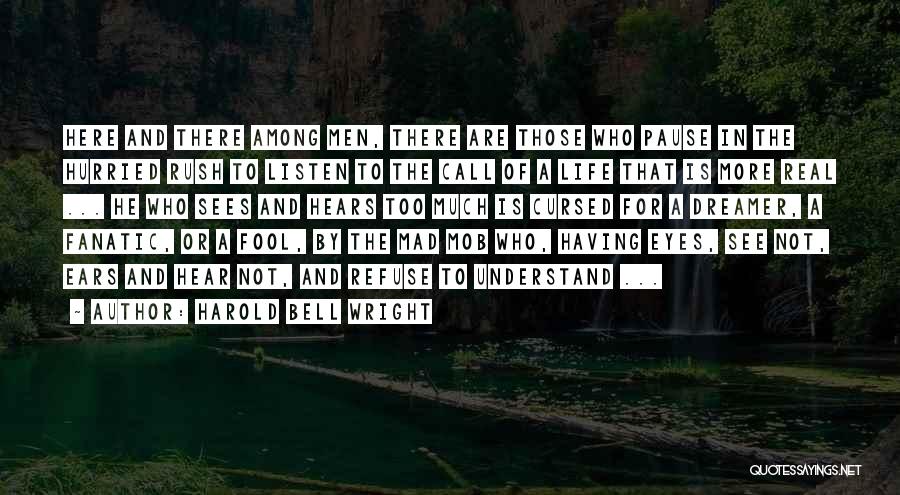 HERE AND THERE AMONG MEN, THERE ARE THOSE WHO PAUSE IN THE HURRIED RUSH TO LISTEN TO THE CALL OF A LIFE THAT IS MORE REAL ... HE WHO SEES AND HEARS TOO MUCH IS CURSED FOR A DREAMER, A FANATIC, OR A FOOL, BY THE MAD MOB WHO, HAVING EYES, SEE NOT, EARS AND HEAR NOT, AND REFUSE TO UNDERSTAND ...

~ AUTHOR: HAROLD BELL WRIGHT

QUOTESSAYINGS.NET